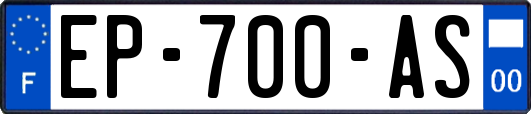 F
EP-700-AS
00